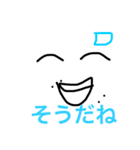 そうだね